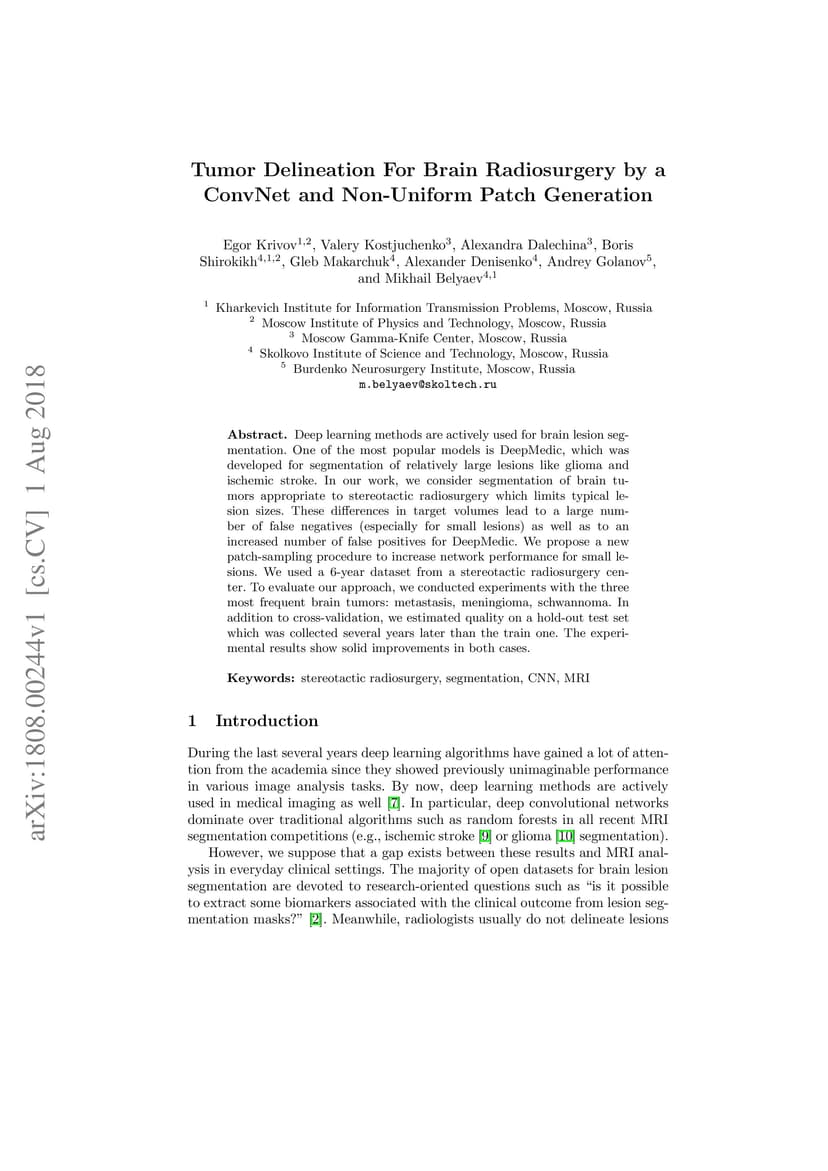 arXiv:1808.00244v1 [cs.CV] 1 Aug 2018

Tumor Delineation For Brain Radiosurgery by a ConvNet and Non-Uniform Patch Generation

Egor Krivov$^{1,2}$, Valery Kostjuchenko$^{3}$, Alexandra Dalechina$^{3}$, Boris Shirokikh$^{4,1,2}$, Gleb Makarchuk$^{4}$, Alexander Denisenko$^{4}$, Andrey Golanov$^{5}$, and Mikhail Belyaev$^{4,1}$

$^{1}$ Kharkevich Institute for Information Transmission Problems, Moscow, Russia
$^{2}$ Moscow Institute of Physics and Technology, Moscow, Russia
$^{3}$ Moscow Gamma-Knife Center, Moscow, Russia
$^{4}$ Skolkovo Institute of Science and Technology, Moscow, Russia
$^{5}$ Burdenko Neurosurgery Institute, Moscow, Russia
m.belyaev@skoltech.ru

Abstract. Deep learning methods are actively used for brain lesion segmentation. One of the most popular models is DeepMedic, which was developed for segmentation of relatively large lesions like glioma and ischemic stroke. In our work, we consider segmentation of brain tumors appropriate to stereotactic radiosurgery which limits typical lesion sizes. These differences in target volumes lead to a large number of false negatives (especially for small lesions) as well as to an increased number of false positives for DeepMedic. We propose a new patch-sampling procedure to increase network performance for small lesions. We used a 6-year dataset from a stereotactic radiosurgery center. To evaluate our approach, we conducted experiments with the three most frequent brain tumors: metastasis, meningioma, schwannoma. In addition to cross-validation, we estimated quality on a hold-out test set which was collected several years later than the train one. The experimental results show solid improvements in both cases.

Keywords: stereotactic radiosurgery, segmentation, CNN, MRI

1 Introduction

During the last several years deep learning algorithms have gained a lot of attention from the academia since they showed previously unimaginable performance in various image analysis tasks. By now, deep learning methods are actively used in medical imaging as well [7]. In particular, deep convolutional networks dominate over traditional algorithms such as random forests in all recent MRI segmentation competitions (e.g., ischemic stroke [9] or glioma [10] segmentation).

However, we suppose that a gap exists between these results and MRI analysis in everyday clinical settings. The majority of open datasets for brain lesion segmentation are devoted to research-oriented questions such as “is it possible to extract some biomarkers associated with the clinical outcome from lesion segmentation masks?” [2]. Meanwhile, radiologists usually do not delineate lesions